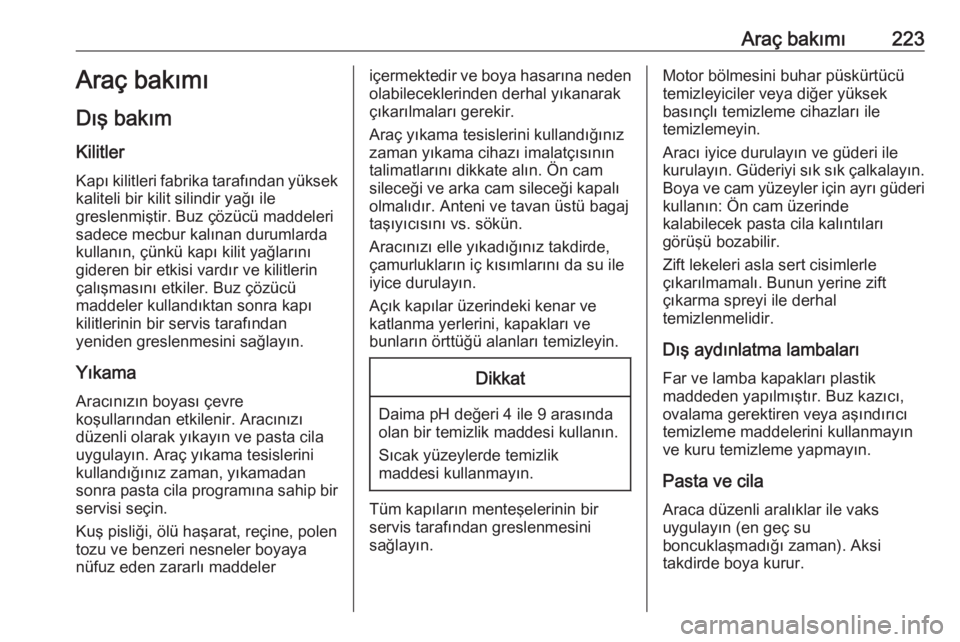 Araç bakımı 223

Araç bakımı

Dış bakım

Kilitler

Kapı kilitleri fabrika tarafından yüksek kaliteli bir kilit silindir yağı ile greslenmiştir. Buz çözücü maddeleri sadece mecbur kalınan durumlarda kullanın, çünkü kapı kilit yağlarını gideren bir etkisi vardır ve kilitlerin çalışmasını etkiler. Buz çözücü maddeler kullandıktan sonra kapı kilitlerinin bir servis tarafından yeniden greslenmesini sağlayın.

Yıkama

Aracınızın boyası çevre koşullarından etkilenir. Aracınızı düzenli olarak yıkayın ve pasta cila uygulayın. Araç yıkama tesislerini kullandığınız zaman, yıkamadan sonra pasta cila programına sahip bir servisi seçin.

Kuş pisliği, ölü haşarat, reçine, polen tozu ve benzeri nesneler boyaya nüfuz eden zararlı maddeler içermektedir ve boya hasarına neden olabileceklerinden derhal yıkanarak çıkarılmaları gerekir.

Araç yıkama tesislerini kullandığınız zaman yıkama cihazı imalatçısının talimatlarını dikkate alın. Ön cam sileceği ve arka cam sileceği kapalı olmalıdır. Anteni ve tavan üstü bagaj taşıyıcısını vs. sökün.

Aracınızı elle yıkadığınız takdirde, çamurlukların iç kısımlarını da su ile iyice durulayın.

Açık kapılar üzerindeki kenar ve katlanma yerlerini, kapakları ve bunların örttüğü alanları temizleyin.

Dikkat

Daima pH değeri 4 ile 9 arasında olan bir temizlik maddesi kullanın.

Sıcak yüzeylerde temizlik maddesi kullanmayın.

Tüm kapıların menteşelerinin bir servis tarafından greslenmesini sağlayın.

Motor bölmesini buhar püskürtücü temizleyiciler veya diğer yüksek basınçlı temizleme cihazları ile temizlemeyin.

Aracı iyice durulayın ve güderi ile kurulayın. Güderiyi sık sık çalkalayın. Boya ve cam yüzeyler için ayrı güderi kullanın: Ön cam üzerinde kalabilecek pasta cila kalıntıları görüşü bozabilir.

Zift lekeleri asla sert cisimlerle çıkarılmamalı. Bunun yerine zift çıkarma spreyi ile derhal temizlenmelidir.

Dış aydınlatma lambaları

Far ve lamba kapakları plastik maddeden yapılmıştır. Buz kazıcı, ovalama gerektiren veya aşındırıcı temizleme maddelerini kullanmayın ve kuru temizleme yapmayın.

Pasta ve cila

Araca düzenli aralıklar ile vaks uygulayın (en geç su boncuklaşmadığı zaman). Aksi takdirde boya kurur.

carmanualsonline.info